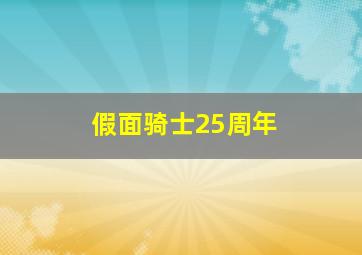 假面骑士25周年